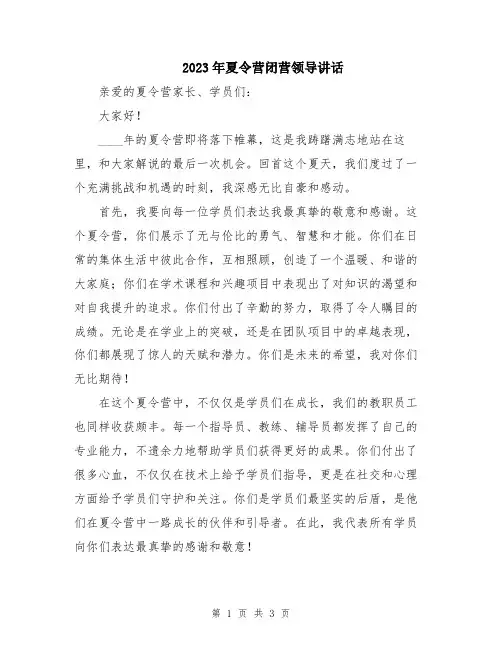 2023年夏令营闭营领导讲话

亲爱的夏令营家长、学员们：

大家好！

____年的夏令营即将落下帷幕，这是我踌躇满志地站在这里，和大家解说的最后一次机会。回首这个夏天，我们度过了一个充满挑战和机遇的时刻，我深感无比自豪和感动。

首先，我要向每一位学员们表达我最真挚的敬意和感谢。这个夏令营，你们展示了无与伦比的勇气、智慧和才能。你们在日常的集体生活中彼此合作，互相照顾，创造了一个温暖、和谐的大家庭；你们在学术课程和兴趣项目中表现出了对知识的渴望和对自我提升的追求。你们付出了辛勤的努力，取得了令人瞩目的成绩。无论是在学业上的突破，还是在团队项目中的卓越表现，你们都展现了惊人的天赋和潜力。你们是未来的希望，我对你们无比期待！

在这个夏令营中，不仅仅是学员们在成长，我们的教职员工也同样收获颇丰。每一个指导员、教练、辅导员都发挥了自己的专业能力，不遗余力地帮助学员们获得更好的成果。你们付出了很多心血，不仅仅在技术上给予学员们指导，更是在社交和心理方面给予学员们守护和关注。你们是学员们最坚实的后盾，是他们在夏令营中一路成长的伙伴和引导者。在此，我代表所有学员向你们表达最真挚的感谢和敬意！

第 1 页 共 3 页